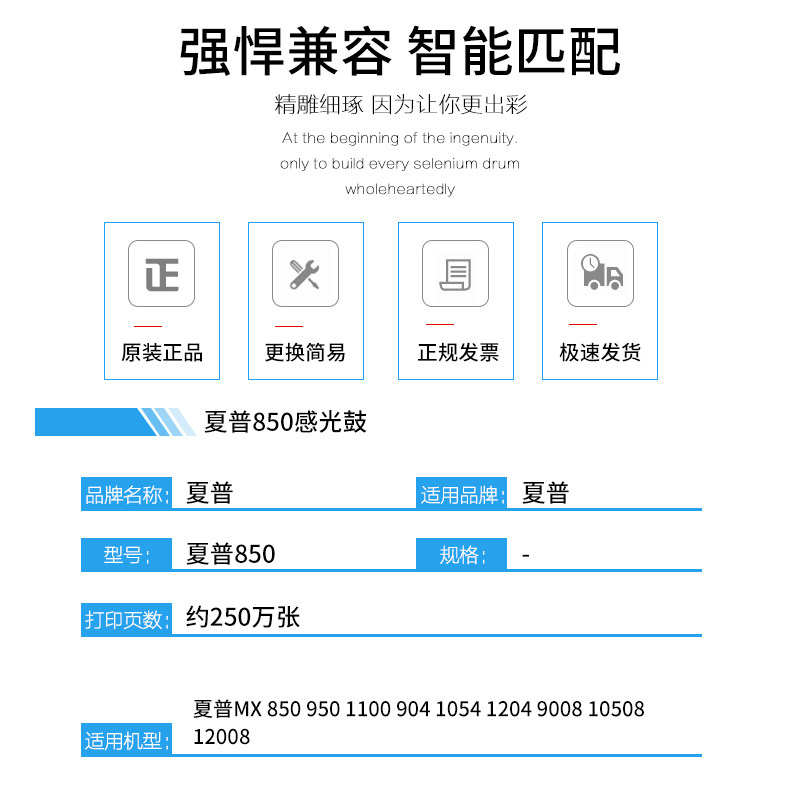 强悍兼容 智能匹配

精雕细琢 因为让你更出彩

At the beginning of the ingenuity.
only to build every selenium drum
wholeheartedly

正

原装正品

更换简易

正规发票

极速发货

夏普850感光鼓

品牌名称: 夏普

适用品牌: 夏普

型号: 夏普850

规格: -

打印页数: 约250万张

适用机型: 夏普MX 850 950 1100 904 1054 1204 9008 10508 12008